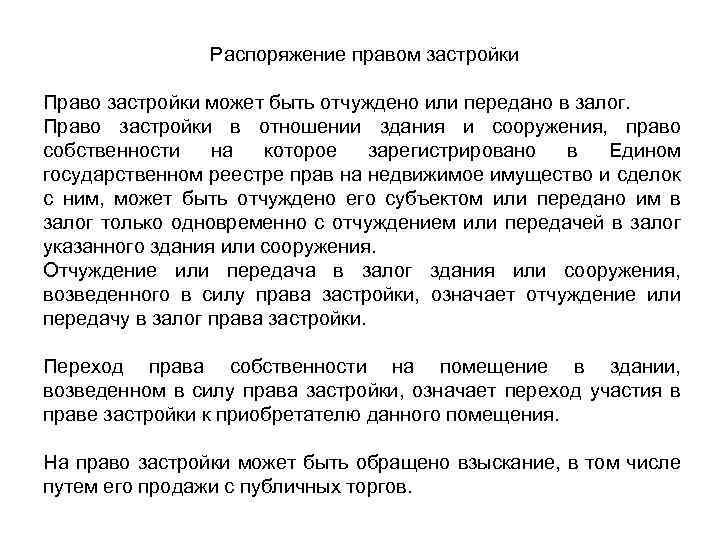 Распоряжение правом застройки

Право застройки может быть отчуждено или передано в залог.
Право застройки в отношении здания и сооружения, право собственности на которое зарегистрировано в Едином государственном реестре прав на недвижимое имущество и сделок с ним, может быть отчуждено его субъектом или передано им в залог только одновременно с отчуждением или передачей в залог указанного здания или сооружения.
Отчуждение или передача в залог здания или сооружения, возведенного в силу права застройки, означает отчуждение или передачу в залог права застройки.

Переход права собственности на помещение в здании, возведенном в силу права застройки, означает переход участия в праве застройки к приобретателю данного помещения.

На право застройки может быть обращено взыскание, в том числе путем его продажи с публичных торгов.